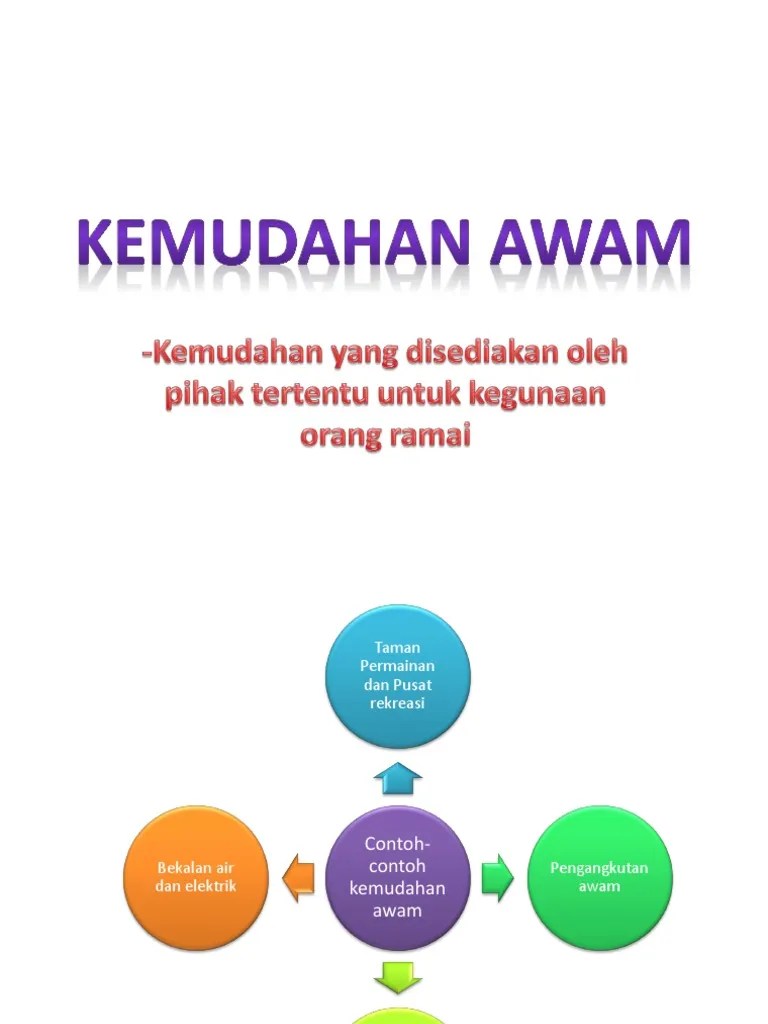 KEMUDAHAN AWAM

-Kemudahan yang disediakan oleh pihak tertentu untuk kegunaan orang ramai

Taman Permainan dan Pusat rekreasi

Bekalan air dan elektrik

Contoh-contoh kemudahan awam

Pengangkutan awam